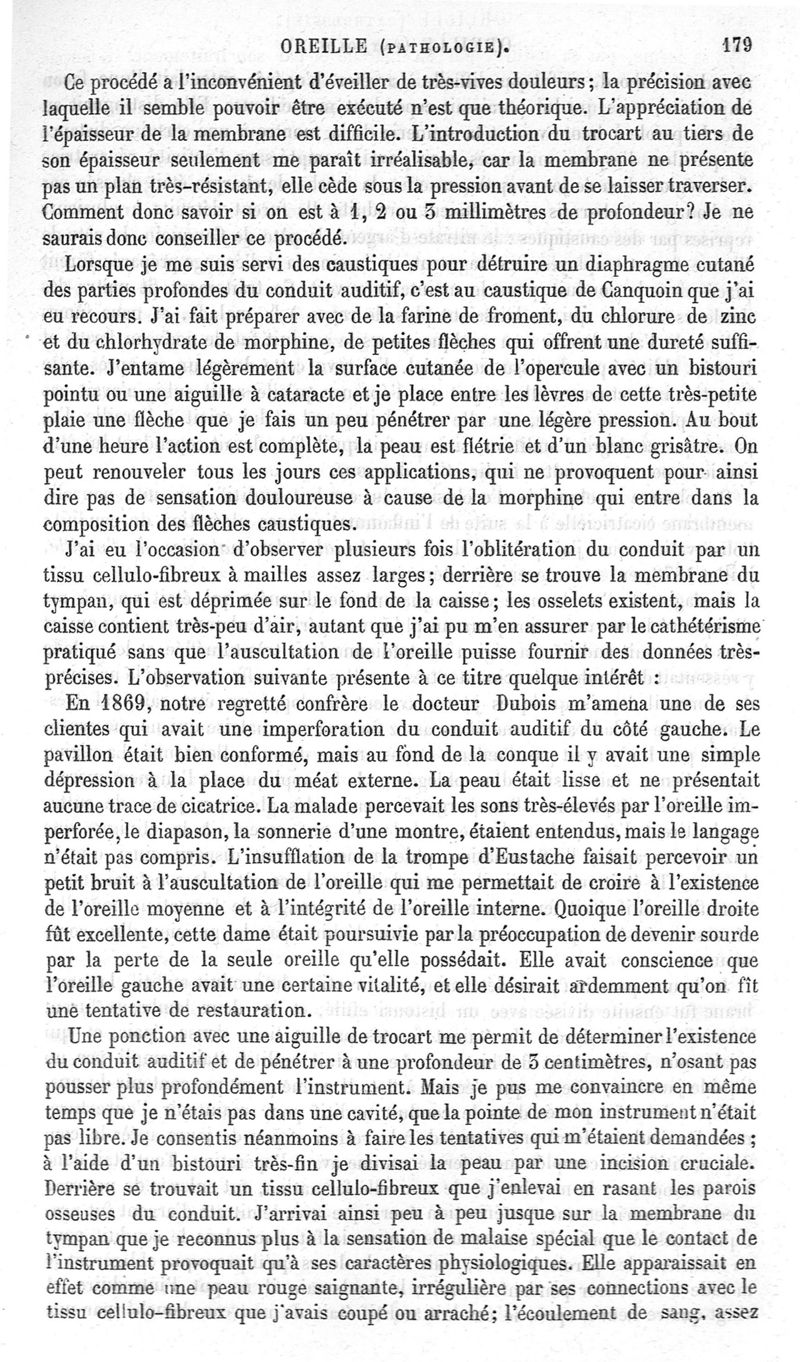 OREILLE (PATHOLOGIE). 179

Ce procédé a l'inconvénient d'éveiller de très-vives douleurs ; la précision avec laquelle il semble pouvoir être exécuté n'est que théorique. L'appréciation de l'épaisseur de la membrane est difficile. L'introduction du trocart au tiers de son épaisseur seulement me paraît irréalisable, car la membrane ne présente pas un plan très-résistant, elle cède sous la pression avant de se laisser traverser. Comment donc savoir si on est à 1, 2 ou 3 millimètres de profondeur? Je ne saurais donc conseiller ce procédé.

Lorsque je me suis servi des caustiques pour détruire un diaphragme cutané des parties profondes du conduit auditif, c'est au caustique de Canquoin que j'ai eu recours. J'ai fait préparer avec de la farine de froment, du chlorure de zinc et du chlorhydrate de morphine, de petites flèches qui offrent une dureté suffisante. J'entame légèrement la surface cutanée de l'opercule avec un bistouri pointu ou une aiguille à cataracte et je place entre les lèvres de cette très-petite plaie une flèche que je fais un peu pénétrer par une légère pression. Au bout d'une heure l'action est complète, la peau est flétrie et d'un blanc grisâtre. On peut renouveler tous les jours ces applications, qui ne provoquent pour ainsi dire pas de sensation douloureuse à cause de la morphine qui entre dans la composition des flèches caustiques.

J'ai eu l'occasion d'observer plusieurs fois l'oblitération du conduit par un tissu cellulo-fibreux à mailles assez larges ; derrière se trouve la membrane du tympan, qui est déprimée sur le fond de la caisse ; les osselets existent, mais la caisse contient très-peu d'air, autant que j'ai pu m'en assurer par le cathétérisme pratiqué sans que l'auscultation de l'oreille puisse fournir des données très-précises. L'observation suivante présente à ce titre quelque intérêt :

En 1869, notre regretté confrère le docteur Dubois m'amena une de ses clientes qui avait une imperforation du conduit auditif du côté gauche. Le pavillon était bien conformé, mais au fond de la conque il y avait une simple dépression à la place du méat externe. La peau était lisse et ne présentait aucune trace de cicatrice. La malade percevait les sons très-élevés par l'oreille imperforée, le diapason, la sonnerie d'une montre, étaient entendus, mais le langage n'était pas compris. L'insufflation de la trompe d'Eustache faisait percevoir un petit bruit à l'auscultation de l'oreille qui me permettait de croire à l'existence de l'oreille moyenne et à l'intégrité de l'oreille interne. Quoique l'oreille droite fût excellente, cette dame était poursuivie par la préoccupation de devenir sourde par la perte de la seule oreille qu'elle possédait. Elle avait conscience que l'oreille gauche avait une certaine vitalité, et elle désirait ardemment qu'on fît une tentative de restauration.

Une ponction avec une aiguille de trocart me permit de déterminer l'existence du conduit auditif et de pénétrer à une profondeur de 3 centimètres, n'osant pas pousser plus profondément l'instrument. Mais je pus me convaincre en même temps que je n'étais pas dans une cavité, que la pointe de mon instrument n'était pas libre. Je consentis néanmoins à faire les tentatives qui m'étaient demandées ; à l'aide d'un bistouri très-fin je divisai la peau par une incision cruciale. Derrière se trouvait un tissu cellulo-fibreux que j'enlevai en rasant les parois osseuses du conduit. J'arrivai ainsi peu à peu jusque sur la membrane du tympan que je reconnus plus à la sensation de malaise spécial que le contact de l'instrument provoquait qu'à ses caractères physiologiques. Elle apparaissait en effet comme une peau rouge saignante, irrégulière par ses connections avec le tissu cellulo-fibreux que j'avais coupé ou arraché ; l'écoulement de sang, assez